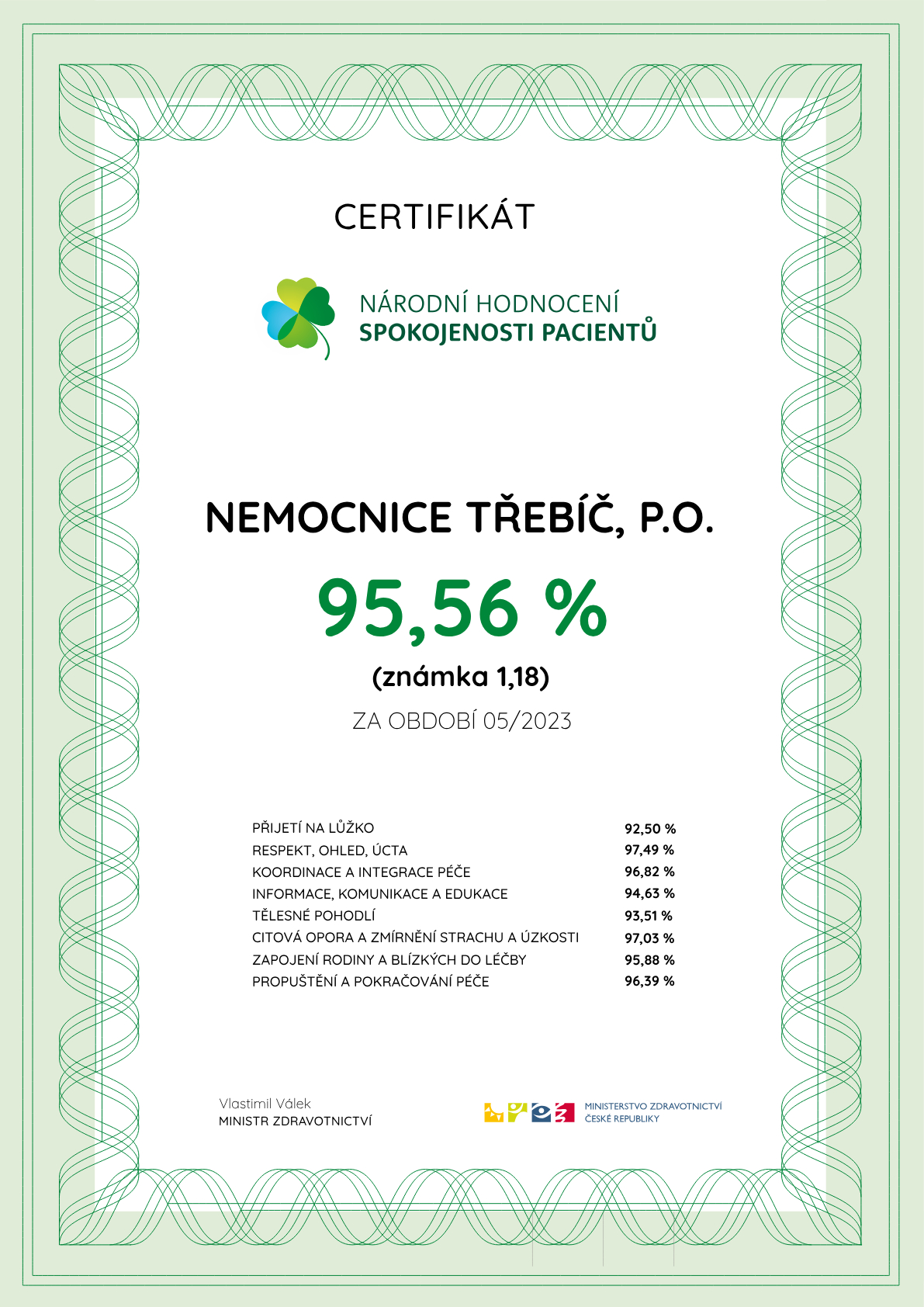 CERTIFIKÁT

NÁRODNÍ HODNOCENÍ
SPOKOJENOSTI PACIENTŮ

NEMOCNICE TŘEBÍČ, P.O.

95,56 %

(známka 1,18)

ZA OBDOBÍ 05/2023

| | |
|---|---|
| PŘIJETÍ NA LŮŽKO | 92,50 % |
| RESPEKT, OHLED, ÚCTA | 97,49 % |
| KOORDINACE A INTEGRACE PÉČE | 96,82 % |
| INFORMACE, KOMUNIKACE A EDUKACE | 94,63 % |
| TĚLESNÉ POHODLÍ | 93,51 % |
| CITOVÁ OPORA A ZMÍRNĚNÍ STRACHU A ÚZKOSTI | 97,03 % |
| ZAPOJENÍ RODINY A BLÍZKÝCH DO LÉČBY | 95,88 % |
| PROPUŠTĚNÍ A POKRAČOVÁNÍ PÉČE | 96,39 % |

Vlastimil Válek
MINISTR ZDRAVOTNICTVÍ

MINISTERSTVO ZDRAVOTNICTVÍ
ČESKÉ REPUBLIKY